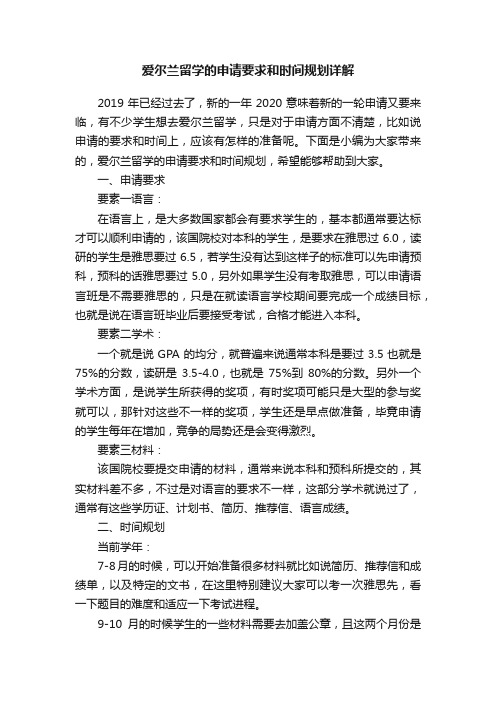 爱尔兰留学的申请要求和时间规划详解

2019 年已经过去了，新的一年 2020 意味着新的一轮申请又要来临，有不少学生想去爱尔兰留学，只是对于申请方面不清楚，比如说申请的要求和时间上，应该有怎样的准备呢。下面是小编为大家带来的，爱尔兰留学的申请要求和时间规划，希望能够帮助到大家。

一、申请要求

要素一语言：

在语言上，是大多数国家都会有要求学生的，基本都通常要达标才可以顺利申请的，该国院校对本科的学生，是要求在雅思过 6.0，读研的学生是雅思要过 6.5，若学生没有达到这样子的标准可以先申请预科，预科的话雅思要过 5.0，另外如果学生没有考取雅思，可以申请语言班是不需要雅思的，只是在就读语言学校期间要完成一个成绩目标，也就是说在语言班毕业后要接受考试，合格才能进入本科。

要素二学术：

一个就是说 GPA 的均分，就普遍来说通常本科是要过 3.5 也就是 75%的分数，读研是 3.5-4.0，也就是 75%到 80%的分数。另外一个学术方面，是说学生所获得的奖项，有时奖项可能只是大型的参与奖就可以，那针对这些不一样的奖项，学生还是早点做准备，毕竟申请的学生每年在增加，竞争的局势还是会变得激烈。

要素三材料：

该国院校要提交申请的材料，通常来说本科和预科所提交的，其实材料差不多，不过是对语言的要求不一样，这部分学术就说过了，通常有这些学历证、计划书、简历、推荐信、语言成绩。

二、时间规划

当前学年：

7-8 月的时候，可以开始准备很多材料就比如说简历、推荐信和成绩单，以及特定的文书，在这里特别建议大家可以考一次雅思先，看一下题目的难度和适应一下考试进程。

9-10 月的时候学生的一些材料需要去加盖公章，且这两个月份是